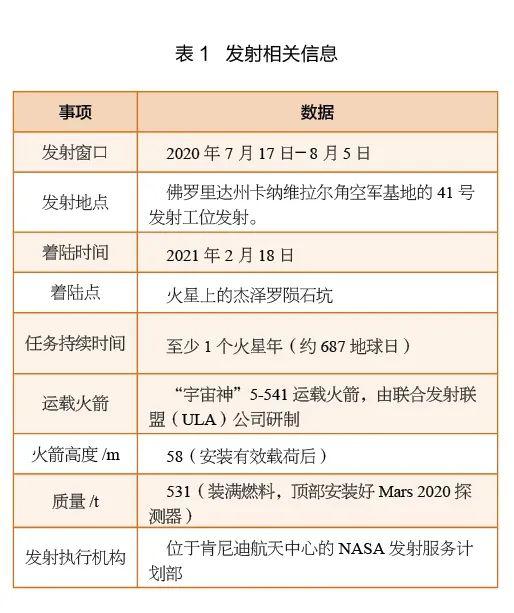 表 1　发射相关信息

| 事项 | 数据 |
|---|---|
| 发射窗口 | 2020 年 7 月 17 日－8 月 5 日 |
| 发射地点 | 佛罗里达州卡纳维拉尔角空军基地的 41 号发射工位发射。 |
| 着陆时间 | 2021 年 2 月 18 日 |
| 着陆点 | 火星上的杰泽罗陨石坑 |
| 任务持续时间 | 至少 1 个火星年（约 687 地球日） |
| 运载火箭 | “宇宙神”5-541 运载火箭，由联合发射联盟（ULA）公司研制 |
| 火箭高度 /m | 58（安装有效载荷后） |
| 质量 /t | 531（装满燃料，顶部安装好 Mars 2020 探测器） |
| 发射执行机构 | 位于肯尼迪航天中心的 NASA 发射服务计划部 |